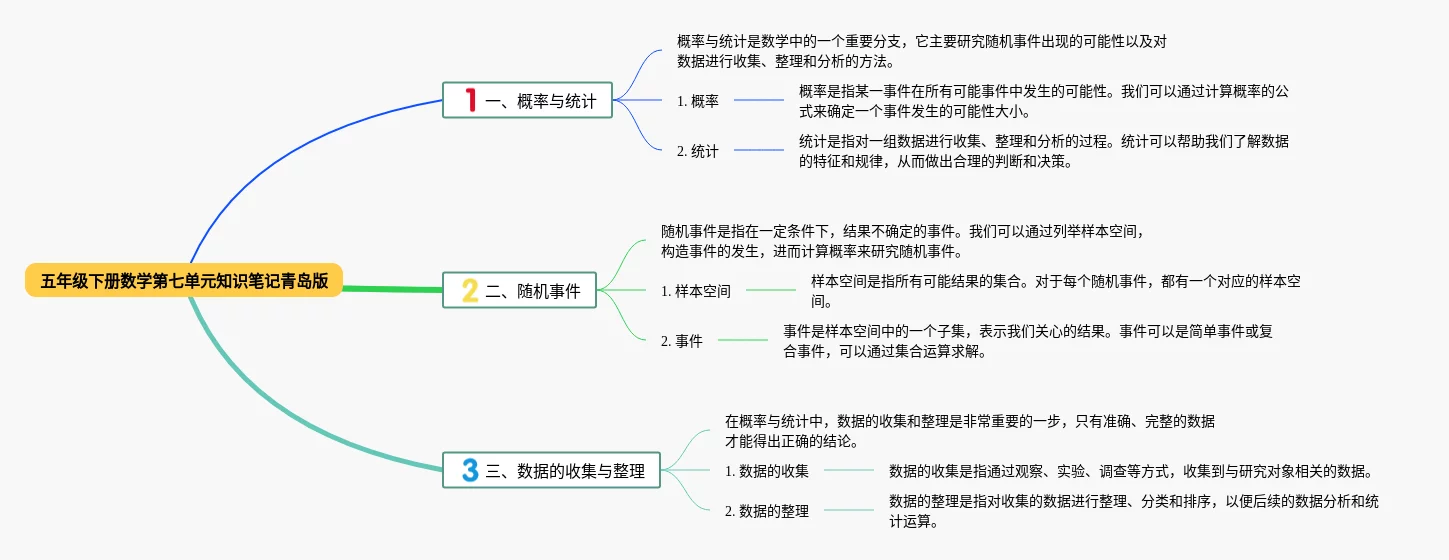 五年级下册数学第七单元知识笔记青岛版

1 一、概率与统计

概率与统计是数学中的一个重要分支，它主要研究随机事件出现的可能性以及对数据进行收集、整理和分析的方法。

1. 概率

概率是指某一事件在所有可能事件中发生的可能性。我们可以通过计算概率的公式来确定一个事件发生的可能性大小。

2. 统计

统计是指对一组数据进行收集、整理和分析的过程。统计可以帮助我们了解数据的特征和规律，从而做出合理的判断和决策。

2 二、随机事件

随机事件是指在一定条件下，结果不确定的事件。我们可以通过列举样本空间，构造事件的发生，进而计算概率来研究随机事件。

1. 样本空间

样本空间是指所有可能结果的集合。对于每个随机事件，都有一个对应的样本空间。

2. 事件

事件是样本空间中的一个子集，表示我们关心的结果。事件可以是简单事件或复合事件，可以通过集合运算求解。

3 三、数据的收集与整理

在概率与统计中，数据的收集和整理是非常重要的一步，只有准确、完整的数据才能得出正确的结论。

1. 数据的收集

数据的收集是指通过观察、实验、调查等方式，收集到与研究对象相关的数据。

2. 数据的整理

数据的整理是指对收集的数据进行整理、分类和排序，以便后续的数据分析和统计运算。